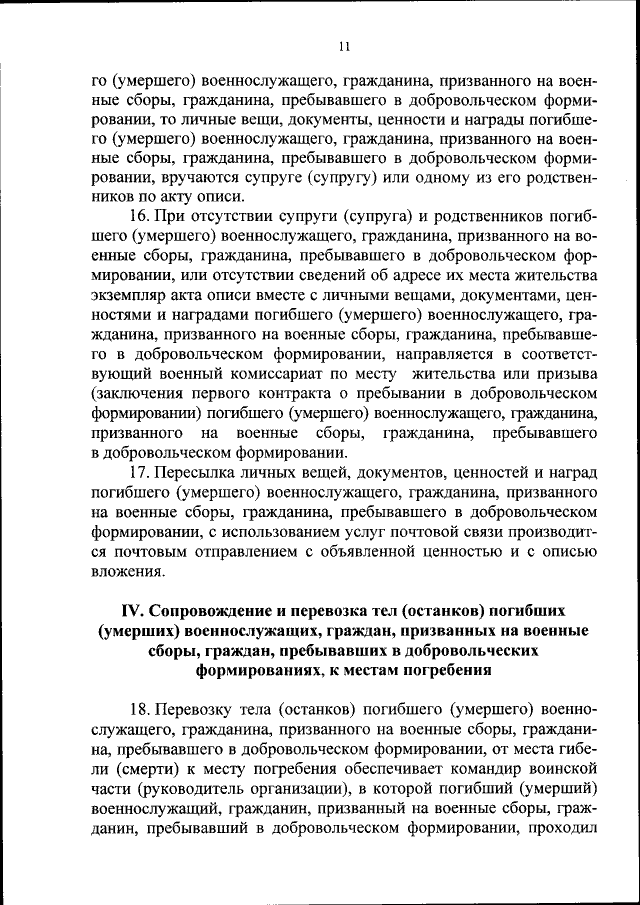 11

го (умершего) военнослужащего, гражданина, призванного на военные сборы, гражданина, пребывавшего в добровольческом формировании, то личные вещи, документы, ценности и награды погибшего (умершего) военнослужащего, гражданина, призванного на военные сборы, гражданина, пребывавшего в добровольческом формировании, вручаются супруге (супругу) или одному из его родственников по акту описи.

16. При отсутствии супруги (супруга) и родственников погибшего (умершего) военнослужащего, гражданина, призванного на военные сборы, гражданина, пребывавшего в добровольческом формировании, или отсутствии сведений об адресе их места жительства экземпляр акта описи вместе с личными вещами, документами, ценностями и наградами погибшего (умершего) военнослужащего, гражданина, призванного на военные сборы, гражданина, пребывавшего в добровольческом формировании, направляется в соответствующий военный комиссариат по месту жительства или призыва (заключения первого контракта о пребывании в добровольческом формировании) погибшего (умершего) военнослужащего, гражданина, призванного на военные сборы, гражданина, пребывавшего в добровольческом формировании.

17. Пересылка личных вещей, документов, ценностей и наград погибшего (умершего) военнослужащего, гражданина, призванного на военные сборы, гражданина, пребывавшего в добровольческом формировании, с использованием услуг почтовой связи производится почтовым отправлением с объявленной ценностью и с описью вложения.

IV. Сопровождение и перевозка тел (останков) погибших (умерших) военнослужащих, граждан, призванных на военные сборы, граждан, пребывавших в добровольческих формированиях, к местам погребения

18. Перевозку тела (останков) погибшего (умершего) военнослужащего, гражданина, призванного на военные сборы, гражданина, пребывавшего в добровольческом формировании, от места гибели (смерти) к месту погребения обеспечивает командир воинской части (руководитель организации), в которой погибший (умерший) военнослужащий, гражданин, призванный на военные сборы, гражданин, пребывавший в добровольческом формировании, проходил